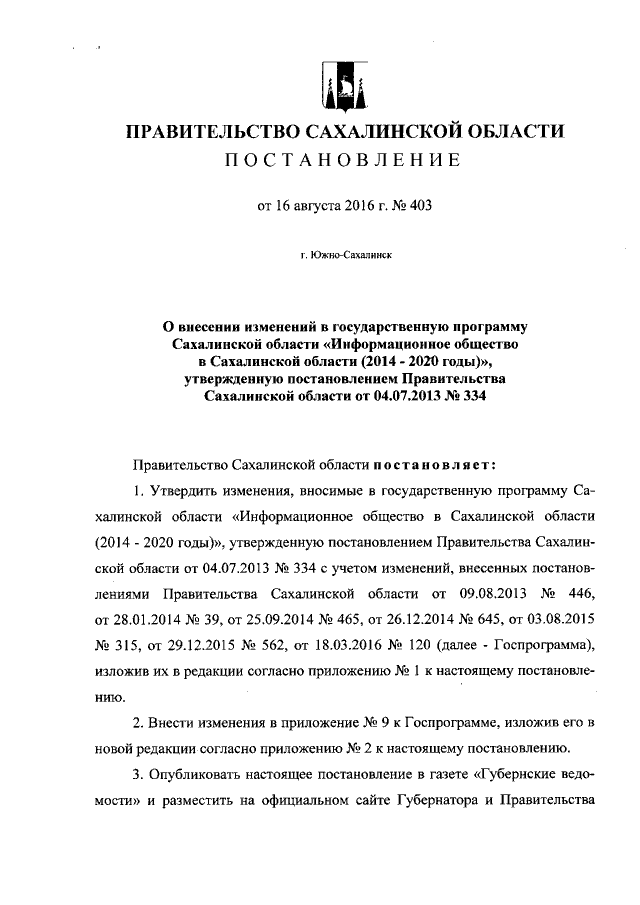 ПРАВИТЕЛЬСТВО САХАЛИНСКОЙ ОБЛАСТИ
ПОСТАНОВЛЕНИЕ

от 16 августа 2016 г. № 403

г. Южно-Сахалинск

О внесении изменений в государственную программу Сахалинской области «Информационное общество в Сахалинской области (2014 - 2020 годы)», утвержденную постановлением Правительства Сахалинской области от 04.07.2013 № 334

Правительство Сахалинской области постановляет:

1. Утвердить изменения, вносимые в государственную программу Сахалинской области «Информационное общество в Сахалинской области (2014 - 2020 годы)», утвержденную постановлением Правительства Сахалинской области от 04.07.2013 № 334 с учетом изменений, внесенных постановлениями Правительства Сахалинской области от 09.08.2013 № 446, от 28.01.2014 № 39, от 25.09.2014 № 465, от 26.12.2014 № 645, от 03.08.2015 № 315, от 29.12.2015 № 562, от 18.03.2016 № 120 (далее - Госпрограмма), изложив их в редакции согласно приложению № 1 к настоящему постановлению.

2. Внести изменения в приложение № 9 к Госпрограмме, изложив его в новой редакции согласно приложению № 2 к настоящему постановлению.

3. Опубликовать настоящее постановление в газете «Губернские ведомости» и разместить на официальном сайте Губернатора и Правительства